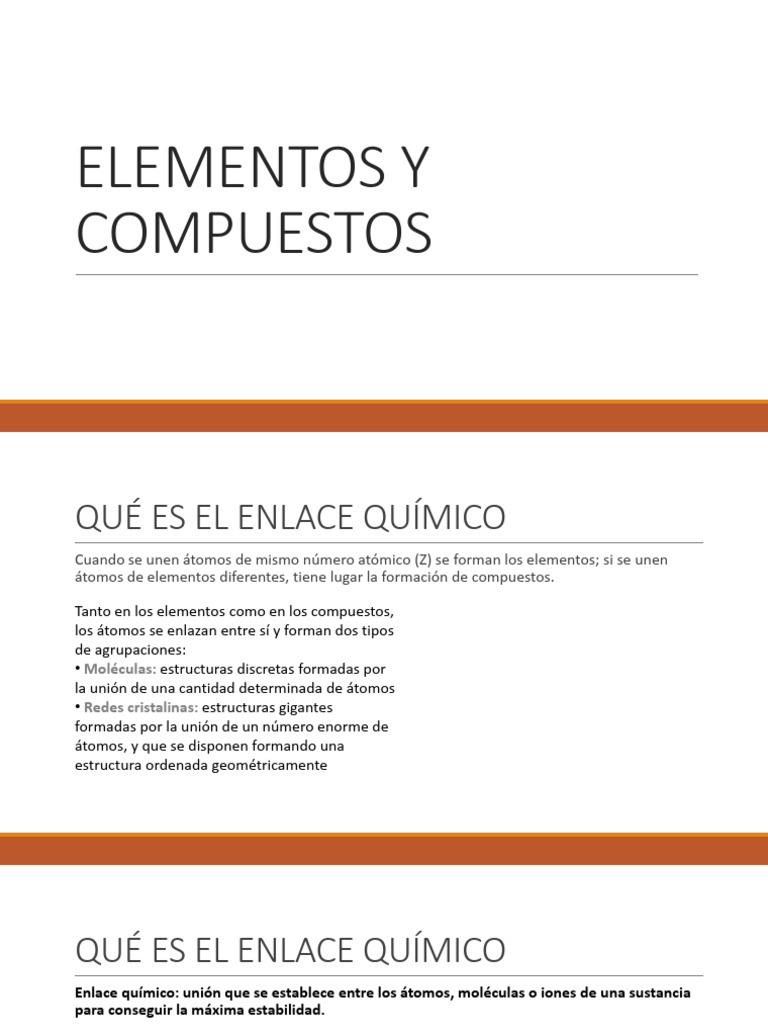 ELEMENTOS Y COMPUESTOS

QUÉ ES EL ENLACE QUÍMICO

Cuando se unen átomos de mismo número atómico (Z) se forman los elementos; si se unen átomos de elementos diferentes, tiene lugar la formación de compuestos.

Tanto en los elementos como en los compuestos, los átomos se enlazan entre sí y forman dos tipos de agrupaciones:
• Moléculas: estructuras discretas formadas por la unión de una cantidad determinada de átomos
• Redes cristalinas: estructuras gigantes formadas por la unión de un número enorme de átomos, y que se disponen formando una estructura ordenada geométricamente

QUÉ ES EL ENLACE QUÍMICO

Enlace químico: unión que se establece entre los átomos, moléculas o iones de una sustancia para conseguir la máxima estabilidad.